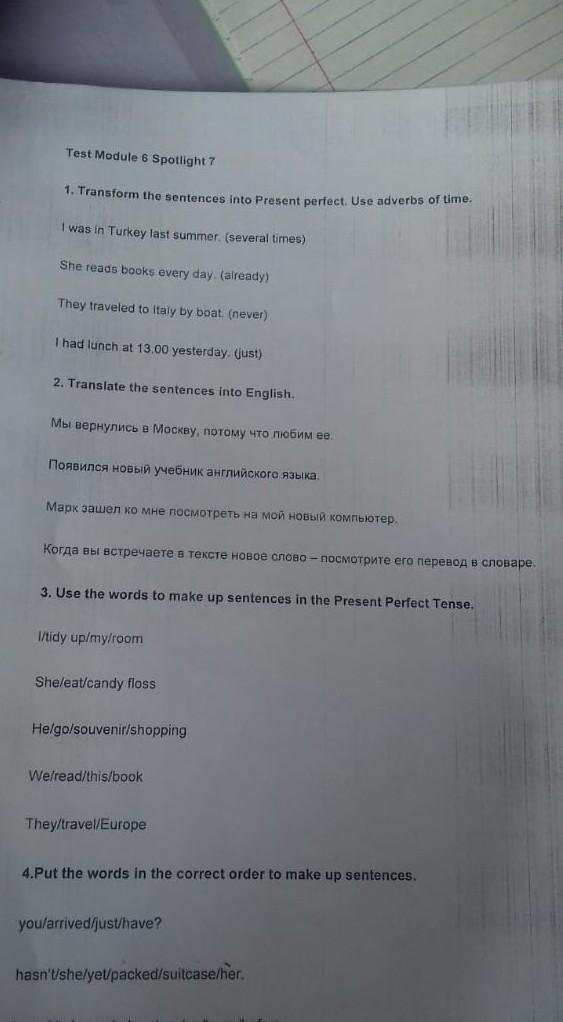 Test Module 6 Spotlight 7

1. Transform the sentences into Present perfect. Use adverbs of time.

I was in Turkey last summer. (several times)

She reads books every day. (already)

They traveled to Italy by boat. (never)

I had lunch at 13.00 yesterday. (just)

2. Translate the sentences into English.

Мы вернулись в Москву, потому что любим ее.

Появился новый учебник английского языка.

Марк зашел ко мне посмотреть на мой новый компьютер.

Когда вы встречаете в тексте новое слово – посмотрите его перевод в словаре.

3. Use the words to make up sentences in the Present Perfect Tense.

I/tidy up/my/room

She/eat/candy floss

He/go/souvenir/shopping

We/read/this/book

They/travel/Europe

4.Put the words in the correct order to make up sentences.

you/arrived/just/have?

hasn't/she/yet/packed/suitcase/her.